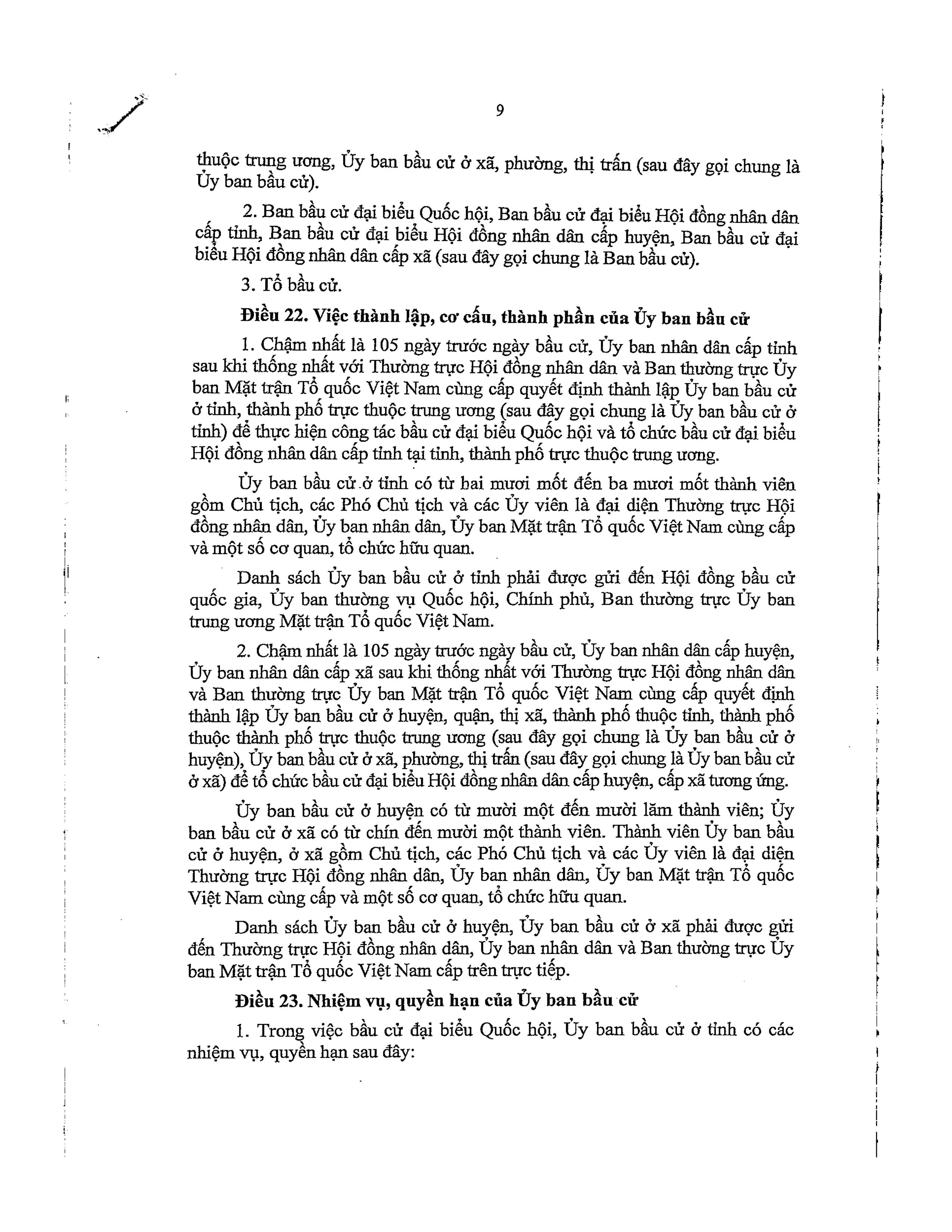 9

thuộc trung ương, Ủy ban bầu cử ở xã, phường, thị trấn (sau đây gọi chung là Ủy ban bầu cử).

2. Ban bầu cử đại biểu Quốc hội, Ban bầu cử đại biểu Hội đồng nhân dân cấp tỉnh, Ban bầu cử đại biểu Hội đồng nhân dân cấp huyện, Ban bầu cử đại biểu Hội đồng nhân dân cấp xã (sau đây gọi chung là Ban bầu cử).

3. Tổ bầu cử.

Điều 22. Việc thành lập, cơ cấu, thành phần của Ủy ban bầu cử

1. Chậm nhất là 105 ngày trước ngày bầu cử, Ủy ban nhân dân cấp tỉnh sau khi thống nhất với Thường trực Hội đồng nhân dân và Ban thường trực Ủy ban Mặt trận Tổ quốc Việt Nam cùng cấp quyết định thành lập Ủy ban bầu cử ở tỉnh, thành phố trực thuộc trung ương (sau đây gọi chung là Ủy ban bầu cử ở tỉnh) để thực hiện công tác bầu cử đại biểu Quốc hội và tổ chức bầu cử đại biểu Hội đồng nhân dân cấp tỉnh tại tỉnh, thành phố trực thuộc trung ương.

Ủy ban bầu cử ở tỉnh có từ hai mươi mốt đến ba mươi mốt thành viên gồm Chủ tịch, các Phó Chủ tịch và các Ủy viên là đại diện Thường trực Hội đồng nhân dân, Ủy ban nhân dân, Ủy ban Mặt trận Tổ quốc Việt Nam cùng cấp và một số cơ quan, tổ chức hữu quan.

Danh sách Ủy ban bầu cử ở tỉnh phải được gửi đến Hội đồng bầu cử quốc gia, Ủy ban thường vụ Quốc hội, Chính phủ, Ban thường trực Ủy ban trung ương Mặt trận Tổ quốc Việt Nam.

2. Chậm nhất là 105 ngày trước ngày bầu cử, Ủy ban nhân dân cấp huyện, Ủy ban nhân dân cấp xã sau khi thống nhất với Thường trực Hội đồng nhân dân và Ban thường trực Ủy ban Mặt trận Tổ quốc Việt Nam cùng cấp quyết định thành lập Ủy ban bầu cử ở huyện, quận, thị xã, thành phố thuộc tỉnh, thành phố thuộc thành phố trực thuộc trung ương (sau đây gọi chung là Ủy ban bầu cử ở huyện), Ủy ban bầu cử ở xã, phường, thị trấn (sau đây gọi chung là Ủy ban bầu cử ở xã) để tổ chức bầu cử đại biểu Hội đồng nhân dân cấp huyện, cấp xã tương ứng.

Ủy ban bầu cử ở huyện có từ mười một đến mười lăm thành viên; Ủy ban bầu cử ở xã có từ chín đến mười một thành viên. Thành viên Ủy ban bầu cử ở huyện, ở xã gồm Chủ tịch, các Phó Chủ tịch và các Ủy viên là đại diện Thường trực Hội đồng nhân dân, Ủy ban nhân dân, Ủy ban Mặt trận Tổ quốc Việt Nam cùng cấp và một số cơ quan, tổ chức hữu quan.

Danh sách Ủy ban bầu cử ở huyện, Ủy ban bầu cử ở xã phải được gửi đến Thường trực Hội đồng nhân dân, Ủy ban nhân dân và Ban thường trực Ủy ban Mặt trận Tổ quốc Việt Nam cấp trên trực tiếp.

Điều 23. Nhiệm vụ, quyền hạn của Ủy ban bầu cử

1. Trong việc bầu cử đại biểu Quốc hội, Ủy ban bầu cử ở tỉnh có các nhiệm vụ, quyền hạn sau đây: